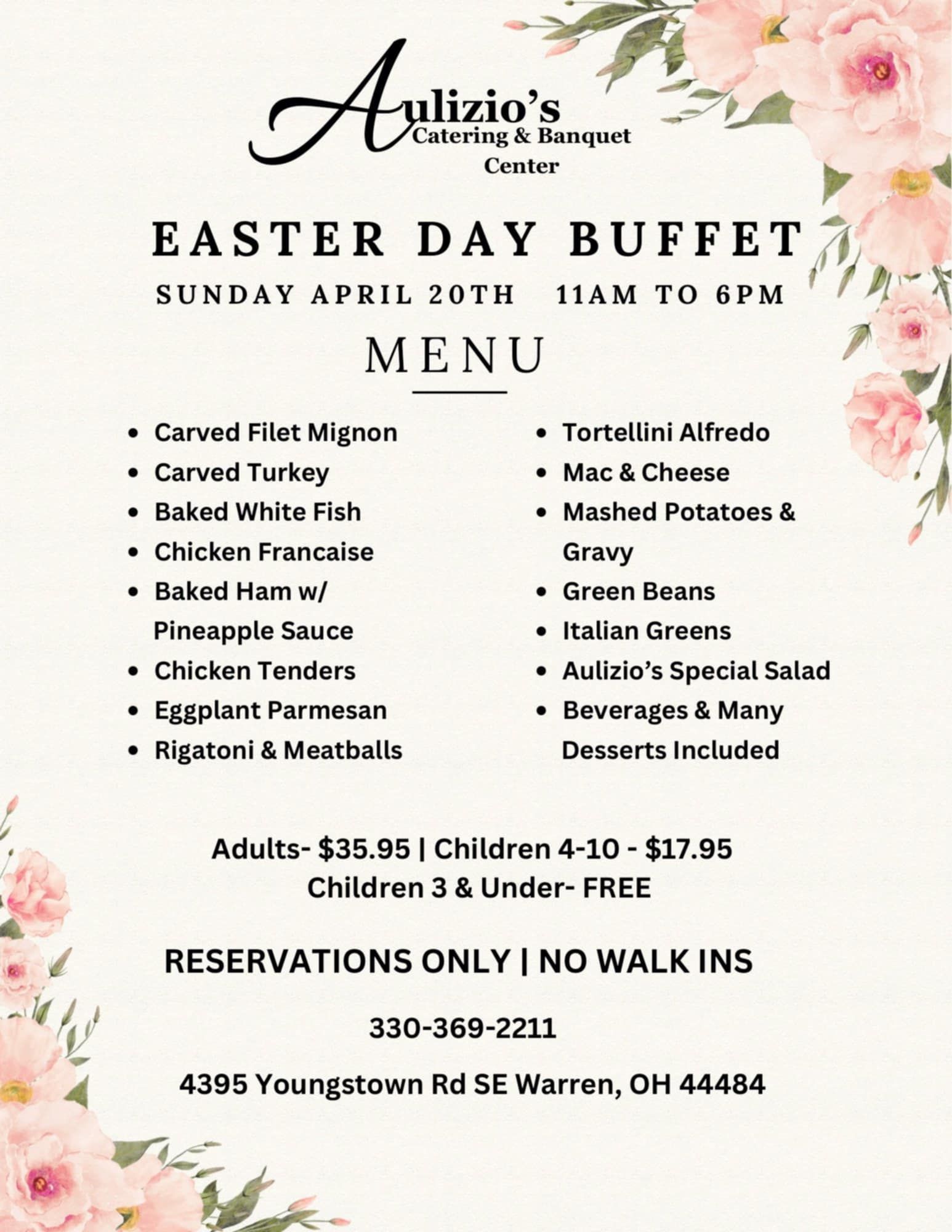 Aulizio's
Catering & Banquet
Center

EASTER DAY BUFFET

SUNDAY APRIL 20TH   11AM TO 6PM

MENU

• Carved Filet Mignon
• Carved Turkey
• Baked White Fish
• Chicken Francaise
• Baked Ham w/ Pineapple Sauce
• Chicken Tenders
• Eggplant Parmesan
• Rigatoni & Meatballs

• Tortellini Alfredo
• Mac & Cheese
• Mashed Potatoes & Gravy
• Green Beans
• Italian Greens
• Aulizio's Special Salad
• Beverages & Many Desserts Included

Adults- $35.95 | Children 4-10 - $17.95
Children 3 & Under- FREE

RESERVATIONS ONLY | NO WALK INS

330-369-2211

4395 Youngstown Rd SE Warren, OH 44484